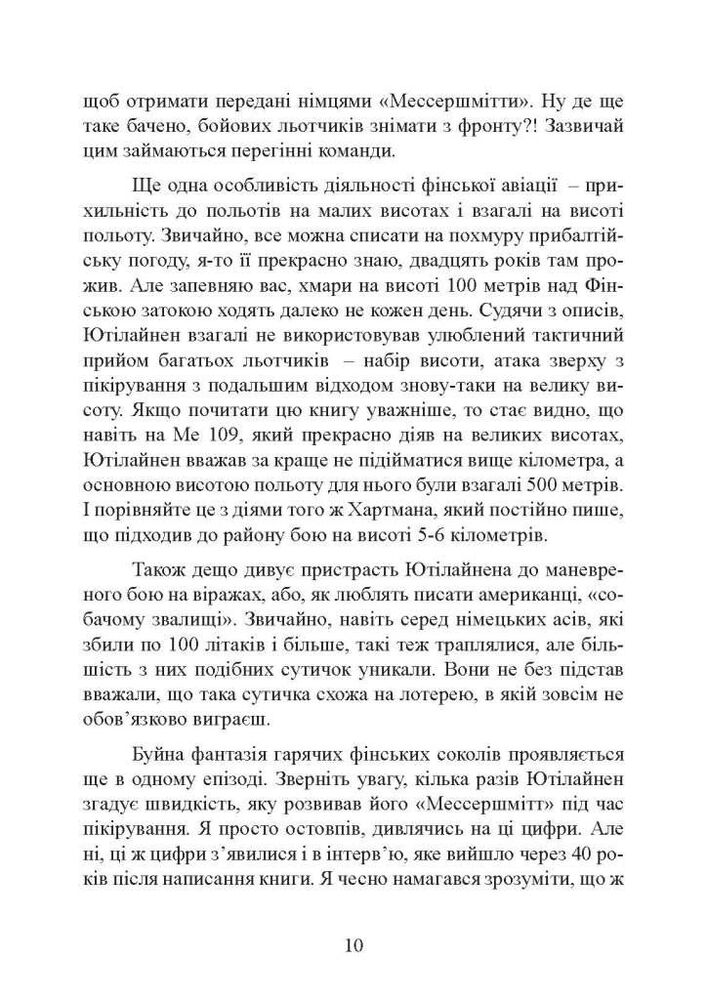 щоб отримати передані німцями «Мессершмітти». Ну де ще таке бачено, бойових льотчиків знімати з фронту?! Зазвичай цим займаються перегінні команди.

Ще одна особливість діяльності фінської авіації – прихильність до польотів на малих висотах і взагалі на висоті польоту. Звичайно, все можна списати на похмуру прибалтійську погоду, я-то її прекрасно знаю, двадцять років там прожив. Але запевняю вас, хмари на висоті 100 метрів над Фінською затокою ходять далеко не кожен день. Судячи з описів, Ютілайнен взагалі не використовував улюблений тактичний прийом багатьох льотчиків – набір висоти, атака зверху з пікірування з подальшим відходом знову-таки на велику висоту. Якщо почитати цю книгу уважніше, то стає видно, що навіть на Ме 109, який прекрасно діяв на великих висотах, Ютілайнен вважав за краще не підійматися вище кілометра, а основною висотою польоту для нього були взагалі 500 метрів. І порівняйте це з діями того ж Хартмана, який постійно пише, що підходив до району бою на висоті 5-6 кілометрів.

Також дещо дивує пристрасть Ютілайнена до маневреного бою на віражах, або, як люблять писати американці, «собачому звалищі». Звичайно, навіть серед німецьких асів, які збили по 100 літаків і більше, такі теж траплялися, але більшість з них подібних сутичок уникали. Вони не без підстав вважали, що така сутичка схожа на лотерею, в якій зовсім не обов'язково виграєш.

Буйна фантазія гарячих фінських соколів проявляється ще в одному епізоді. Зверніть увагу, кілька разів Ютілайнен згадує швидкість, яку розвивав його «Мессершмітт» під час пікірування. Я просто остовпів, дивлячись на ці цифри. Але ні, ці ж цифри з'явилися і в інтерв'ю, яке вийшло через 40 років після написання книги. Я чесно намагався зрозуміти, що ж

10